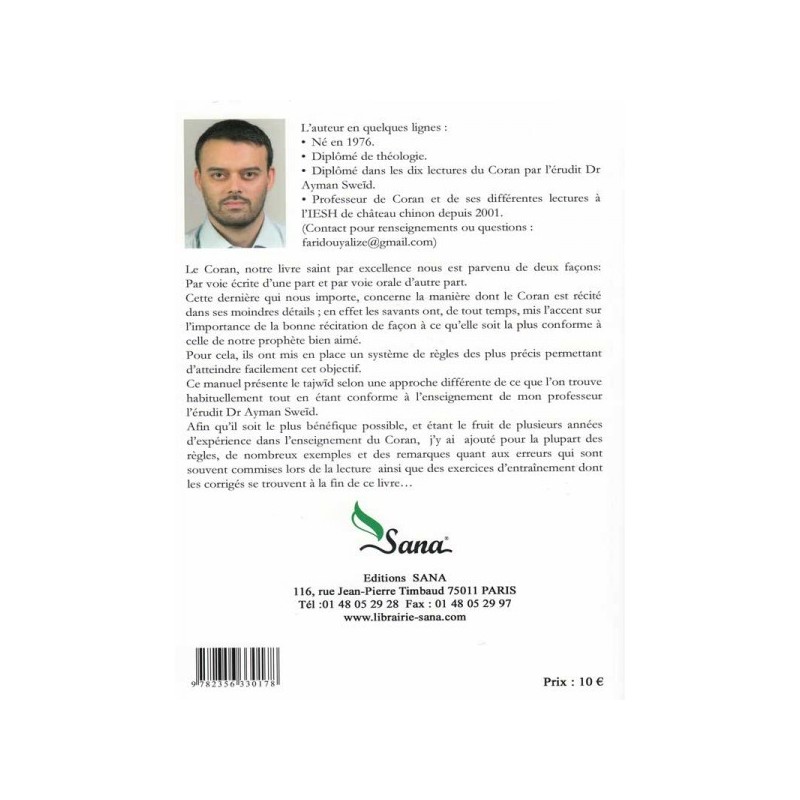 L'auteur en quelques lignes :
• Né en 1976.
• Diplômé de théologie.
• Diplômé dans les dix lectures du Coran par l'érudit Dr Ayman Sweïd.
• Professeur de Coran et de ses différentes lectures à l'IESH de château chinon depuis 2001.
(Contact pour renseignements ou questions : faridouyalize@gmail.com)

Le Coran, notre livre saint par excellence nous est parvenu de deux façons: Par voie écrite d'une part et par voie orale d'autre part.
Cette dernière qui nous importe, concerne la manière dont le Coran est récité dans ses moindres détails ; en effet les savants ont, de tout temps, mis l'accent sur l'importance de la bonne récitation de façon à ce qu'elle soit la plus conforme à celle de notre prophète bien aimé.
Pour cela, ils ont mis en place un système de règles des plus précis permettant d'atteindre facilement cet objectif.
Ce manuel présente le tajwîd selon une approche différente de ce que l'on trouve habituellement tout en étant conforme à l'enseignement de mon professeur l'érudit Dr Ayman Sweïd.
Afin qu'il soit le plus bénéfique possible, et étant le fruit de plusieurs années d'expérience dans l'enseignement du Coran, j'y ai ajouté pour la plupart des règles, de nombreux exemples et des remarques quant aux erreurs qui sont souvent commises lors de la lecture ainsi que des exercices d'entraînement dont les corrigés se trouvent à la fin de ce livre...

Sana

Editions SANA
116, rue Jean-Pierre Timbaud 75011 PARIS
Tél :01 48 05 29 28 Fax : 01 48 05 29 97
www.librairie-sana.com

9 782356 330178

Prix : 10 €